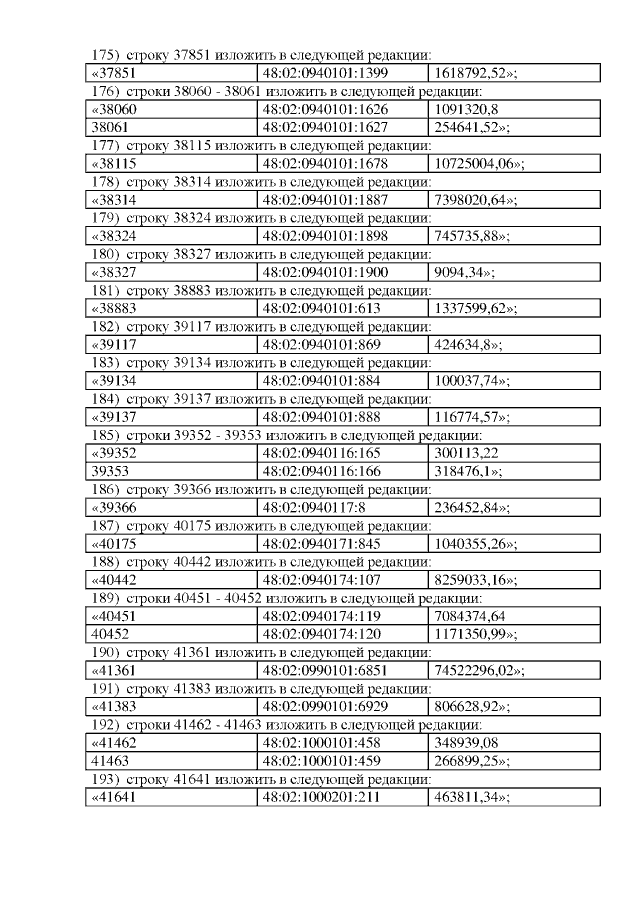 175) строку 37851 изложить в следующей редакции:

| «37851 | 48:02:0940101:1399 | 1618792,52»; |
|---|---|---|

176) строки 38060 - 38061 изложить в следующей редакции:

| «38060 | 48:02:0940101:1626 | 1091320,8 |
|---|---|---|
| 38061 | 48:02:0940101:1627 | 254641,52»; |

177) строку 38115 изложить в следующей редакции:

| «38115 | 48:02:0940101:1678 | 10725004,06»; |
|---|---|---|

178) строку 38314 изложить в следующей редакции:

| «38314 | 48:02:0940101:1887 | 7398020,64»; |
|---|---|---|

179) строку 38324 изложить в следующей редакции:

| «38324 | 48:02:0940101:1898 | 745735,88»; |
|---|---|---|

180) строку 38327 изложить в следующей редакции:

| «38327 | 48:02:0940101:1900 | 9094,34»; |
|---|---|---|

181) строку 38883 изложить в следующей редакции:

| «38883 | 48:02:0940101:613 | 1337599,62»; |
|---|---|---|

182) строку 39117 изложить в следующей редакции:

| «39117 | 48:02:0940101:869 | 424634,8»; |
|---|---|---|

183) строку 39134 изложить в следующей редакции:

| «39134 | 48:02:0940101:884 | 100037,74»; |
|---|---|---|

184) строку 39137 изложить в следующей редакции:

| «39137 | 48:02:0940101:888 | 116774,57»; |
|---|---|---|

185) строки 39352 - 39353 изложить в следующей редакции:

| «39352 | 48:02:0940116:165 | 300113,22 |
|---|---|---|
| 39353 | 48:02:0940116:166 | 318476,1»; |

186) строку 39366 изложить в следующей редакции:

| «39366 | 48:02:0940117:8 | 236452,84»; |
|---|---|---|

187) строку 40175 изложить в следующей редакции:

| «40175 | 48:02:0940171:845 | 1040355,26»; |
|---|---|---|

188) строку 40442 изложить в следующей редакции:

| «40442 | 48:02:0940174:107 | 8259033,16»; |
|---|---|---|

189) строки 40451 - 40452 изложить в следующей редакции:

| «40451 | 48:02:0940174:119 | 7084374,64 |
|---|---|---|
| 40452 | 48:02:0940174:120 | 1171350,99»; |

190) строку 41361 изложить в следующей редакции:

| «41361 | 48:02:0990101:6851 | 74522296,02»; |
|---|---|---|

191) строку 41383 изложить в следующей редакции:

| «41383 | 48:02:0990101:6929 | 806628,92»; |
|---|---|---|

192) строки 41462 - 41463 изложить в следующей редакции:

| «41462 | 48:02:1000101:458 | 348939,08 |
|---|---|---|
| 41463 | 48:02:1000101:459 | 266899,25»; |

193) строку 41641 изложить в следующей редакции:

| «41641 | 48:02:1000201:211 | 463811,34»; |
|---|---|---|